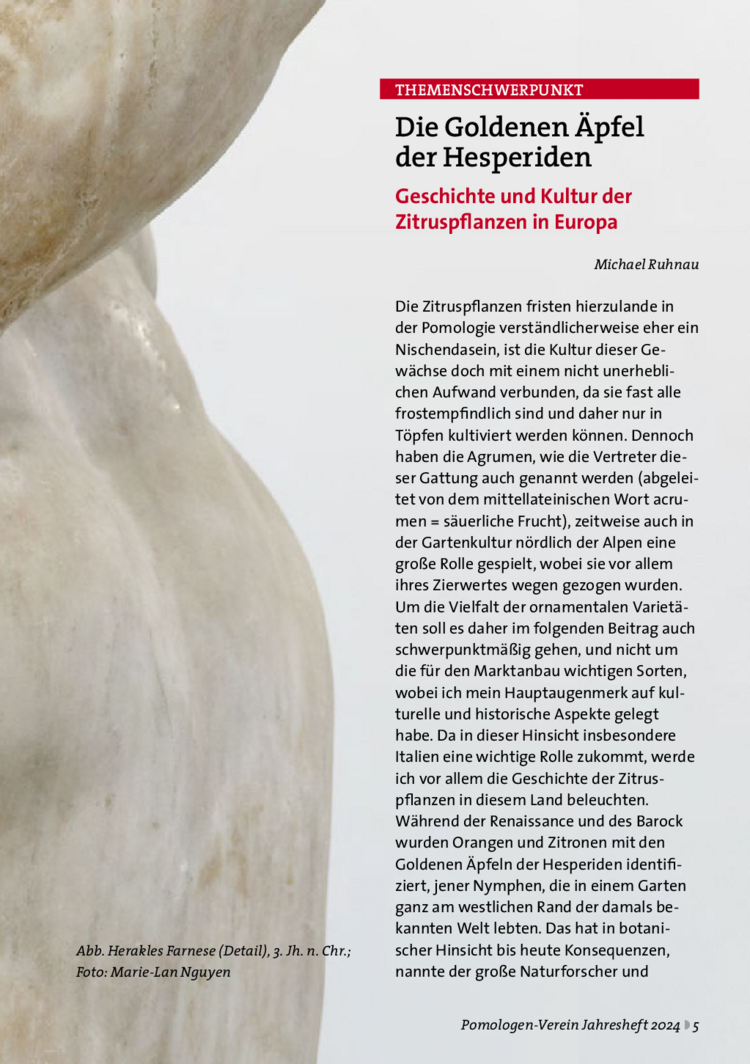 THEMENSCHWERPUNKT

Die Goldenen Äpfel der Hesperiden

Geschichte und Kultur der Zitruspflanzen in Europa

Michael Ruhnau

Die Zitruspflanzen fristen hierzulande in der Pomologie verständlicherweise eher ein Nischendasein, ist die Kultur dieser Gewächse doch mit einem nicht unerheblichen Aufwand verbunden, da sie fast alle frostempfindlich sind und daher nur in Töpfen kultiviert werden können. Dennoch haben die Agrumen, wie die Vertreter dieser Gattung auch genannt werden (abgeleitet von dem mittellateinischen Wort acrumen = säuerliche Frucht), zeitweise auch in der Gartenkultur nördlich der Alpen eine große Rolle gespielt, wobei sie vor allem ihres Zierwertes wegen gezogen wurden. Um die Vielfalt der ornamentalen Varietäten soll es daher im folgenden Beitrag auch schwerpunktmäßig gehen, und nicht um die für den Marktanbau wichtigen Sorten, wobei ich mein Hauptaugenmerk auf kulturelle und historische Aspekte gelegt habe. Da in dieser Hinsicht insbesondere Italien eine wichtige Rolle zukommt, werde ich vor allem die Geschichte der Zitruspflanzen in diesem Land beleuchten. Während der Renaissance und des Barock wurden Orangen und Zitronen mit den Goldenen Äpfeln der Hesperiden identifiziert, jener Nymphen, die in einem Garten ganz am westlichen Rand der damals bekannten Welt lebten. Das hat in botanischer Hinsicht bis heute Konsequenzen, nannte der große Naturforscher und

Abb. Herakles Farnese (Detail), 3. Jh. n. Chr.; Foto: Marie-Lan Nguyen

Pomologen-Verein Jahresheft 2024 5